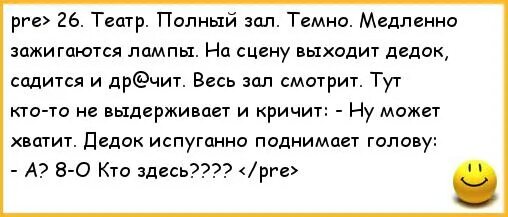 pre> 26. Театр. Полный зал. Темно. Медленно зажигаются лампы. На сцену выходит дедок, садится и др@чит. Весь зал смотрит. Тут кто-то не выдерживает и кричит: - Ну может хватит. Дедок испуганно поднимает голову:
- А? 8-О Кто здесь???? </pre>